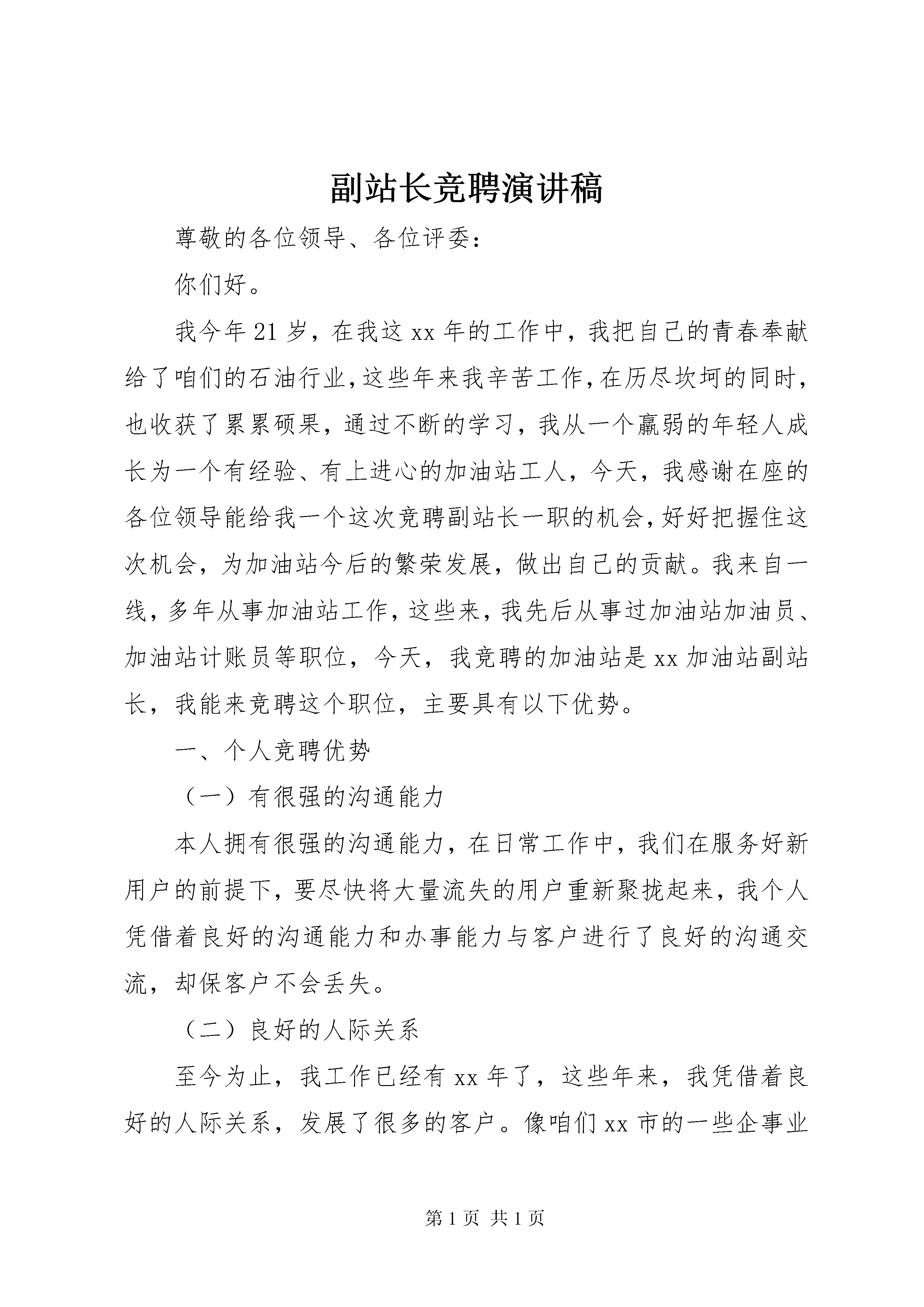 副站长竞聘演讲稿

尊敬的各位领导、各位评委：

你们好。

我今年21岁，在我这xx年的工作中，我把自己的青春奉献给了咱们的石油行业，这些年来我辛苦工作，在历尽坎坷的同时，也收获了累累硕果，通过不断的学习，我从一个羸弱的年轻人成长为一个有经验、有上进心的加油站工人，今天，我感谢在座的各位领导能给我一个这次竞聘副站长一职的机会，好好把握住这次机会，为加油站今后的繁荣发展，做出自己的贡献。我来自一线，多年从事加油站工作，这些来，我先后从事过加油站加油员、加油站计账员等职位，今天，我竞聘的加油站是xx加油站副站长，我能来竞聘这个职位，主要具有以下优势。

一、个人竞聘优势

（一）有很强的沟通能力

本人拥有很强的沟通能力，在日常工作中，我们在服务好新用户的前提下，要尽快将大量流失的用户重新聚拢起来，我个人凭借着良好的沟通能力和办事能力与客户进行了良好的沟通交流，却保客户不会丢失。

（二）良好的人际关系

至今为止，我工作已经有xx年了，这些年来，我凭借着良好的人际关系，发展了很多的客户。像咱们xx市的一些企事业

第1页 共1页